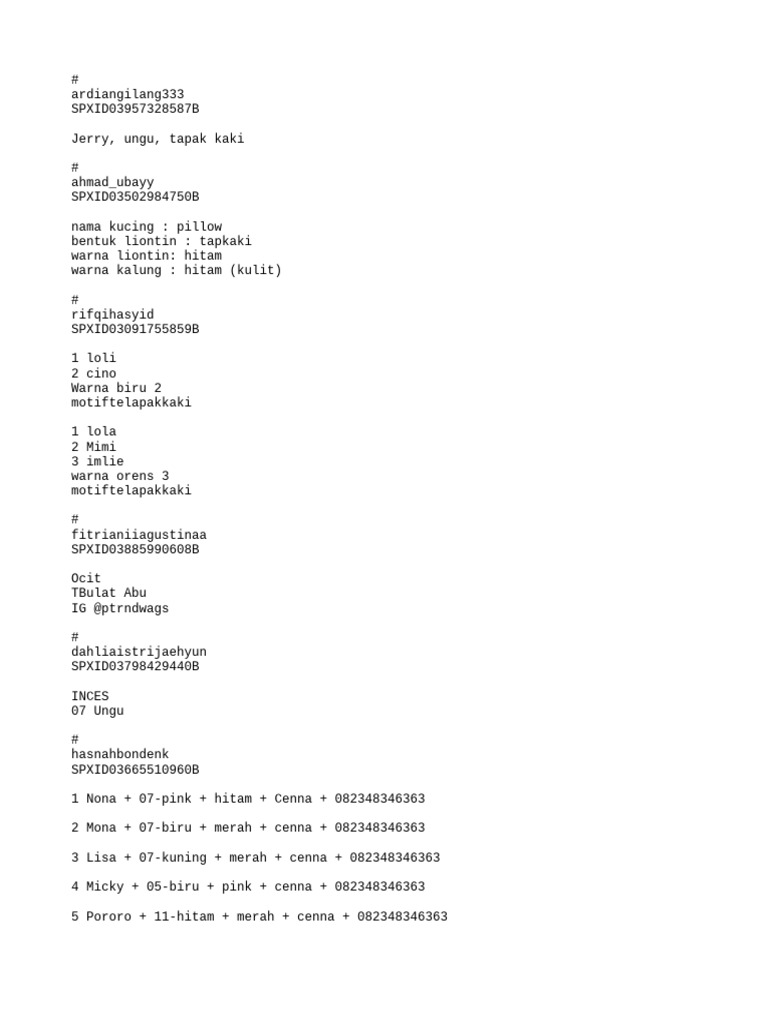 #
ardiangilang333
SPXID03957328587B

Jerry, ungu, tapak kaki

#
ahmad_ubayy
SPXID03502984750B

nama kucing : pillow
bentuk liontin : tapkaki
warna liontin: hitam
warna kalung : hitam (kulit)

#
rifqihasyid
SPXID03091755859B

1 loli
2 cino
Warna biru 2
motiftelapakkaki

1 lola
2 Mimi
3 imlie
warna orens 3
motiftelapakkaki

#
fitrianiiagustinaa
SPXID03885990608B

Ocit
TBulat Abu
IG @ptrndwags

#
dahliaistrijaehyun
SPXID03798429440B

INCES
07 Ungu

#
hasnahbondenk
SPXID03665510960B

1 Nona + 07-pink + hitam + Cenna + 082348346363

2 Mona + 07-biru + merah + cenna + 082348346363

3 Lisa + 07-kuning + merah + cenna + 082348346363

4 Micky + 05-biru + pink + cenna + 082348346363

5 Pororo + 11-hitam + merah + cenna + 082348346363